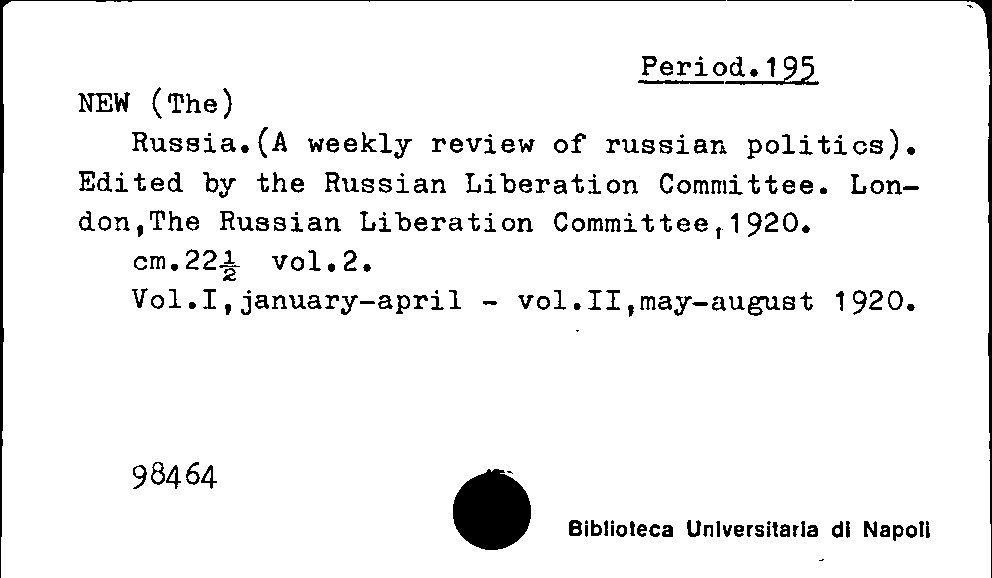 Period.195

NEW (The)

Russia.(A weekly review of russian politics). Edited by the Russian Liberation Committee. London,The Russian Liberation Committee,1920.

cm.22$\frac{1}{2}$ vol.2.

Vol.I,january-april - vol.II,may-august 1920.

98464

Biblioteca Universitaria di Napoli